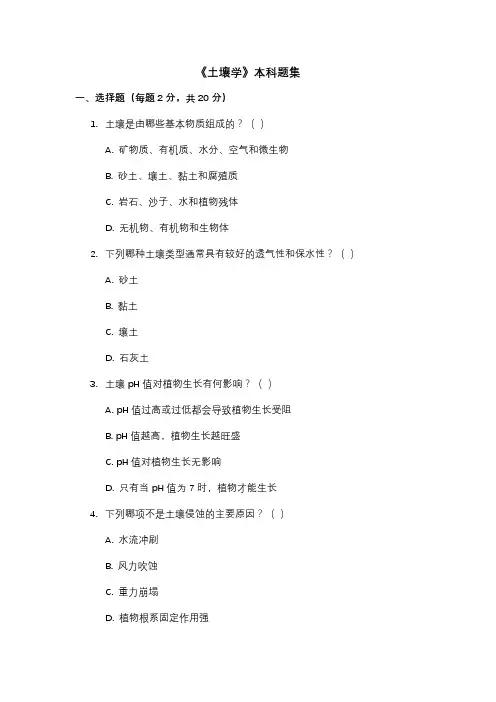 《土壤学》本科题集

一、选择题（每题 2 分，共 20 分）

1. 土壤是由哪些基本物质组成的？（ ）

A. 矿物质、有机质、水分、空气和微生物

B. 砂土、壤土、黏土和腐殖质

C. 岩石、沙子、水和植物残体

D. 无机物、有机物和生物体

2. 下列哪种土壤类型通常具有较好的透气性和保水性？（ ）

A. 砂土

B. 黏土

C. 壤土

D. 石灰土

3. 土壤 pH 值对植物生长有何影响？（ ）

A. pH 值过高或过低都会导致植物生长受阻

B. pH 值越高，植物生长越旺盛

C. pH 值对植物生长无影响

D. 只有当 pH 值为 7 时，植物才能生长

4. 下列哪项不是土壤侵蚀的主要原因？（ ）

A. 水流冲刷

B. 风力吹蚀

C. 重力崩塌

D. 植物根系固定作用强